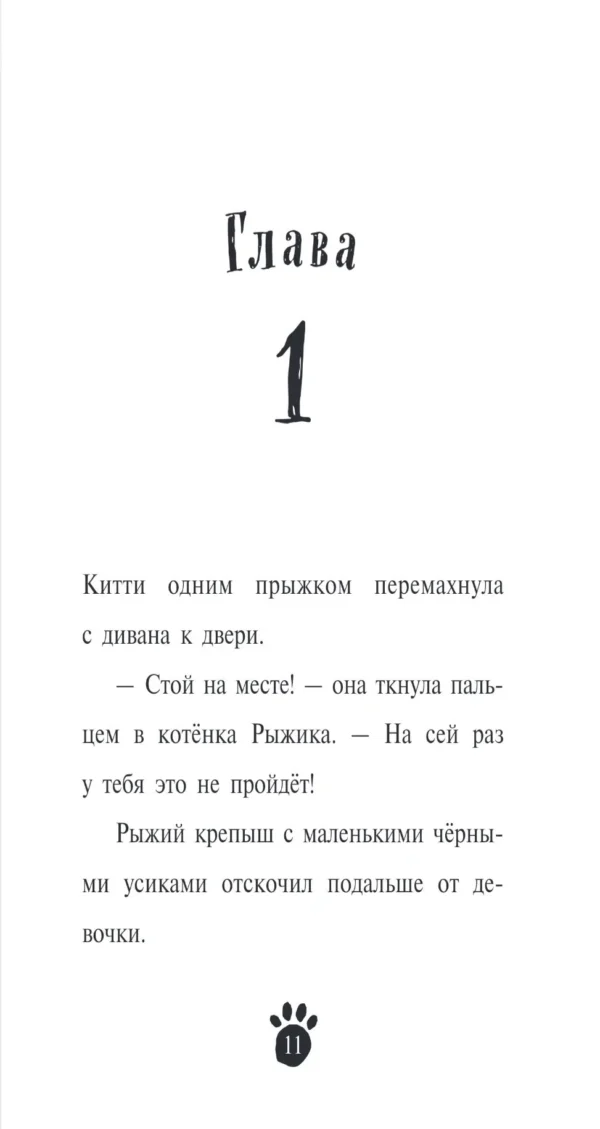 Глава

1

Китти одним прыжком перемахнула с дивана к двери.

— Стой на месте! — она ткнула пальцем в котёнка Рыжика. — На сей раз у тебя это не пройдёт!

Рыжий крепыш с маленькими чёрными усиками отскочил подальше от девочки.

11